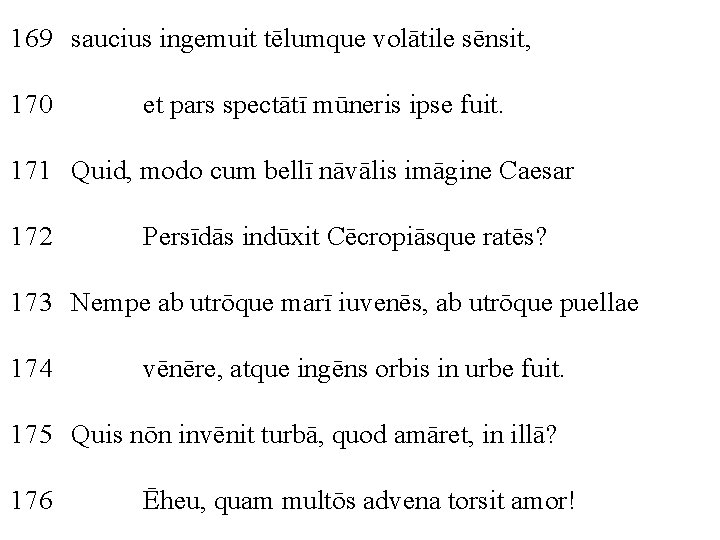 169 saucius ingemuit tēlumque volātile sēnsit,

170 et pars spectātī mūneris ipse fuit.

171 Quid, modo cum bellī nāvālis imāgine Caesar

172 Persīdās indūxit Cēcropiāsque ratēs?

173 Nempe ab utrōque marī iuvenēs, ab utrōque puellae

174 vēnēre, atque ingēns orbis in urbe fuit.

175 Quis nōn invēnit turbā, quod amāret, in illā?

176 Ēheu, quam multōs advena torsit amor!